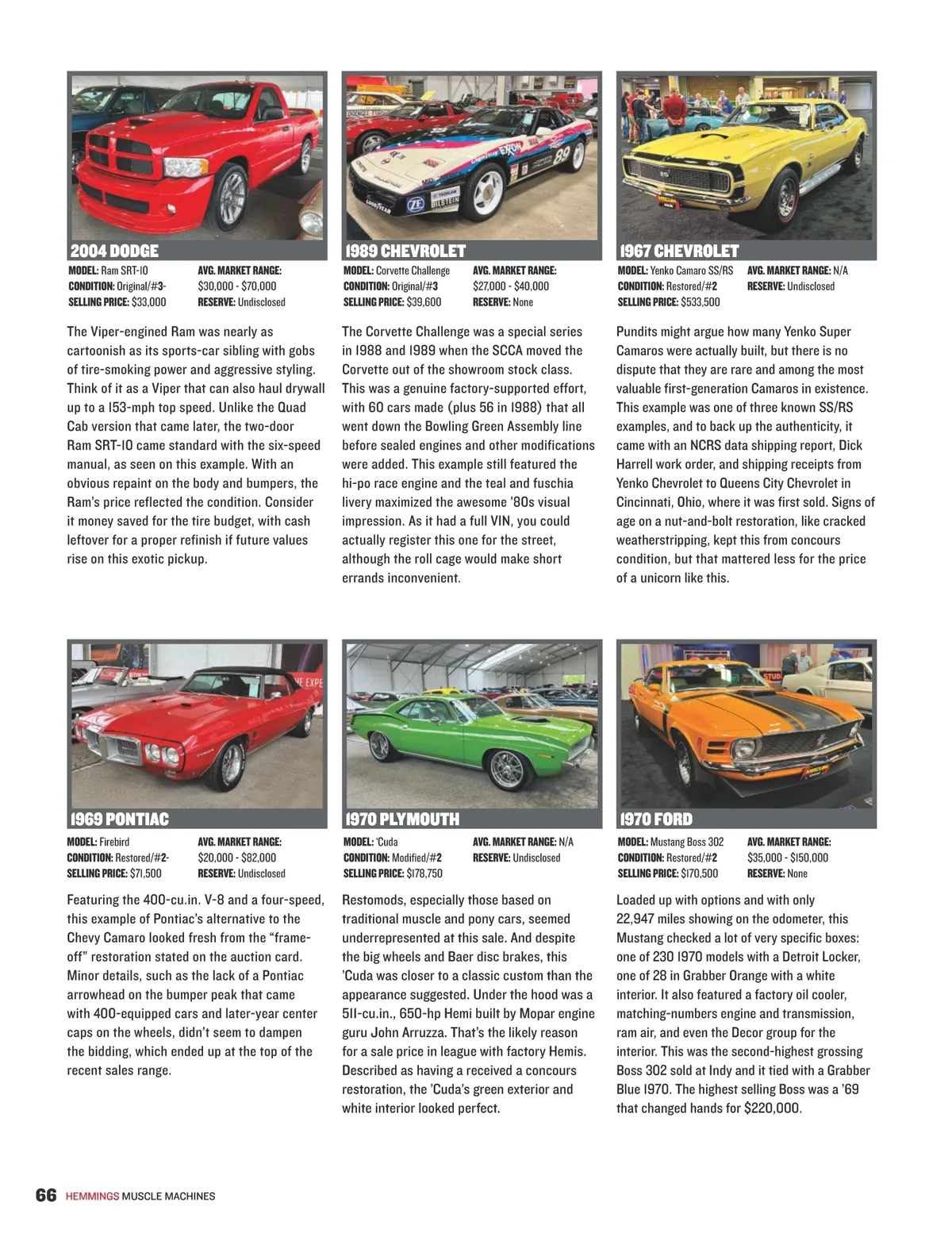 2004 DODGE

MODEL: Ram SRT-10
CONDITION: Original/#3-
SELLING PRICE: $33,000
AVG. MARKET RANGE: $30,000 - $70,000
RESERVE: Undisclosed

The Viper-engined Ram was nearly as cartoonish as its sports-car sibling with gobs of tire-smoking power and aggressive styling. Think of it as a Viper that can also haul drywall up to a 153-mph top speed. Unlike the Quad Cab version that came later, the two-door Ram SRT-10 came standard with the six-speed manual, as seen on this example. With an obvious repaint on the body and bumpers, the Ram's price reflected the condition. Consider it money saved for the tire budget, with cash leftover for a proper refinish if future values rise on this exotic pickup.

1989 CHEVROLET

MODEL: Corvette Challenge
CONDITION: Original/#3
SELLING PRICE: $39,600
AVG. MARKET RANGE: $27,000 - $40,000
RESERVE: None

The Corvette Challenge was a special series in 1988 and 1989 when the SCCA moved the Corvette out of the showroom stock class. This was a genuine factory-supported effort, with 60 cars made (plus 56 in 1988) that all went down the Bowling Green Assembly line before sealed engines and other modifications were added. This example still featured the hi-po race engine and the teal and fuschia livery maximized the awesome '80s visual impression. As it had a full VIN, you could actually register this one for the street, although the roll cage would make short errands inconvenient.

1967 CHEVROLET

MODEL: Yenko Camaro SS/RS
CONDITION: Restored/#2
SELLING PRICE: $533,500
AVG. MARKET RANGE: N/A
RESERVE: Undisclosed

Pundits might argue how many Yenko Super Camaros were actually built, but there is no dispute that they are rare and among the most valuable first-generation Camaros in existence. This example was one of three known SS/RS examples, and to back up the authenticity, it came with an NCRS data shipping report, Dick Harrell work order, and shipping receipts from Yenko Chevrolet to Queens City Chevrolet in Cincinnati, Ohio, where it was first sold. Signs of age on a nut-and-bolt restoration, like cracked weatherstripping, kept this from concours condition, but that mattered less for the price of a unicorn like this.

1969 PONTIAC

MODEL: Firebird
CONDITION: Restored/#2-
SELLING PRICE: $71,500
AVG. MARKET RANGE: $20,000 - $82,000
RESERVE: Undisclosed

Featuring the 400-cu.in. V-8 and a four-speed, this example of Pontiac's alternative to the Chevy Camaro looked fresh from the "frame-off" restoration stated on the auction card. Minor details, such as the lack of a Pontiac arrowhead on the bumper peak that came with 400-equipped cars and later-year center caps on the wheels, didn't seem to dampen the bidding, which ended up at the top of the recent sales range.

1970 PLYMOUTH

MODEL: 'Cuda
CONDITION: Modified/#2
SELLING PRICE: $178,750
AVG. MARKET RANGE: N/A
RESERVE: Undisclosed

Restomods, especially those based on traditional muscle and pony cars, seemed underrepresented at this sale. And despite the big wheels and Baer disc brakes, this 'Cuda was closer to a classic custom than the appearance suggested. Under the hood was a 511-cu.in., 650-hp Hemi built by Mopar engine guru John Arruzza. That's the likely reason for a sale price in league with factory Hemis. Described as having a received a concours restoration, the 'Cuda's green exterior and white interior looked perfect.

1970 FORD

MODEL: Mustang Boss 302
CONDITION: Restored/#2
SELLING PRICE: $170,500
AVG. MARKET RANGE: $35,000 - $150,000
RESERVE: None

Loaded up with options and with only 22,947 miles showing on the odometer, this Mustang checked a lot of very specific boxes: one of 230 1970 models with a Detroit Locker, one of 28 in Grabber Orange with a white interior. It also featured a factory oil cooler, matching-numbers engine and transmission, ram air, and even the Decor group for the interior. This was the second-highest grossing Boss 302 sold at Indy and it tied with a Grabber Blue 1970. The highest selling Boss was a '69 that changed hands for $220,000.

66 HEMMINGS MUSCLE MACHINES